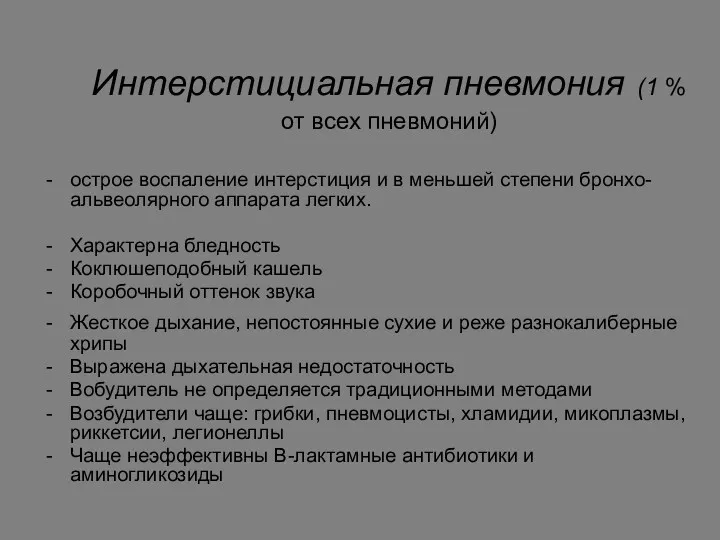 Интерстициальная пневмония (1 % от всех пневмоний)

- острое воспаление интерстиция и в меньшей степени бронхо-альвеолярного аппарата легких.

- Характерна бледность
- Коклюшеподобный кашель
- Коробочный оттенок звука

- Жесткое дыхание, непостоянные сухие и реже разнокалиберные хрипы
- Выражена дыхательная недостаточность
- Вобудитель не определяется традиционными методами
- Возбудители чаще: грибки, пневмоцисты, хламидии, микоплазмы, риккетсии, легионеллы
- Чаще неэффективны В-лактамные антибиотики и аминогликозиды